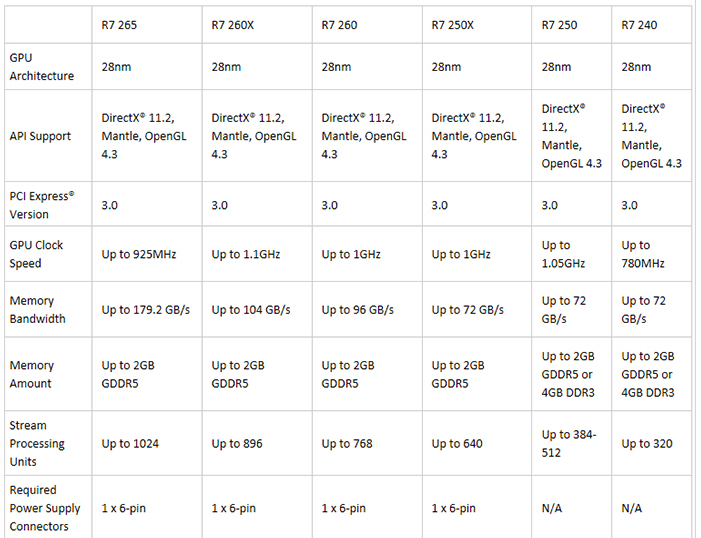 |  | R7 265 | R7 260X | R7 260 | R7 250X | R7 250 | R7 240 |
|---|---|---|---|---|---|---|
| GPU Architecture | 28nm | 28nm | 28nm | 28nm | 28nm | 28nm |
| API Support | DirectX® 11.2, Mantle, OpenGL 4.3 | DirectX® 11.2, Mantle, OpenGL 4.3 | DirectX® 11.2, Mantle, OpenGL 4.3 | DirectX® 11.2, Mantle, OpenGL 4.3 | DirectX® 11.2, Mantle, OpenGL 4.3 | DirectX® 11.2, Mantle, OpenGL 4.3 |
| PCI Express® Version | 3.0 | 3.0 | 3.0 | 3.0 | 3.0 | 3.0 |
| GPU Clock Speed | Up to 925MHz | Up to 1.1GHz | Up to 1GHz | Up to 1GHz | Up to 1.05GHz | Up to 780MHz |
| Memory Bandwidth | Up to 179.2 GB/s | Up to 104 GB/s | Up to 96 GB/s | Up to 72 GB/s | Up to 72 GB/s | Up to 72 GB/s |
| Memory Amount | Up to 2GB GDDR5 | Up to 2GB GDDR5 | Up to 2GB GDDR5 | Up to 2GB GDDR5 | Up to 2GB GDDR5 or 4GB DDR3 | Up to 2GB GDDR5 or 4GB DDR3 |
| Stream Processing Units | Up to 1024 | Up to 896 | Up to 768 | Up to 640 | Up to 384-512 | Up to 320 |
| Required Power Supply Connectors | 1 x 6-pin | 1 x 6-pin | 1 x 6-pin | 1 x 6-pin | N/A | N/A |